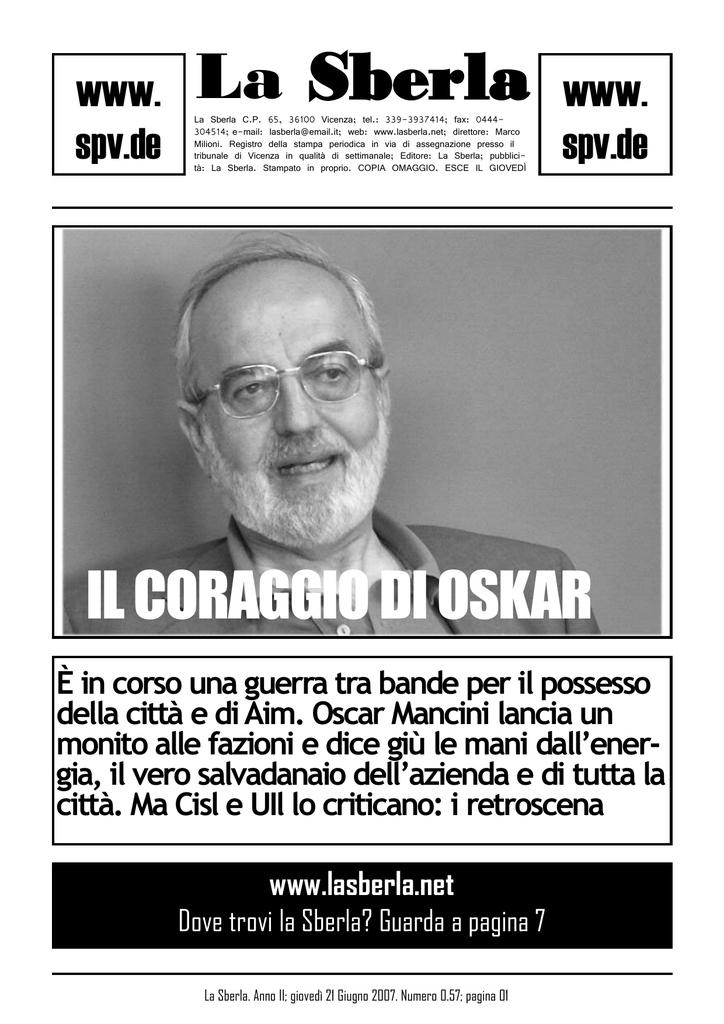 www.
spv.de

La Sberla

La Sberla C.P. 65, 36100 Vicenza; tel.: 339-3937414; fax: 0444-304514; e-mail: lasberla@email.it; web: www.lasberla.net; direttore: Marco Milioni. Registro della stampa periodica in via di assegnazione presso il tribunale di Vicenza in qualità di settimanale; Editore: La Sberla; pubblicità: La Sberla. Stampato in proprio. COPIA OMAGGIO. ESCE IL GIOVEDÌ

www.
spv.de

IL CORAGGIO DI OSKAR

È in corso una guerra tra bande per il possesso della città e di Aim. Oscar Mancini lancia un monito alle fazioni e dice giù le mani dall'energia, il vero salvadanaio dell'azienda e di tutta la città. Ma Cisl e Uil lo criticano: i retroscena

www.lasberla.net
Dove trovi la Sberla? Guarda a pagina 7

La Sberla. Anno II; giovedì 21 Giugno 2007. Numero 0.57; pagina 01